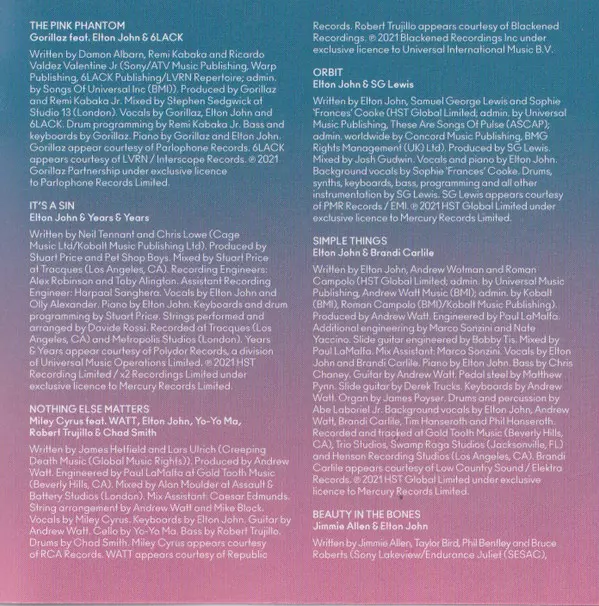 THE PINK PHANTOM
Gorillaz feat. Elton John & 6LACK

Written by Damon Albarn, Remi Kabaka and Ricardo Valdez Valentine Jr (Sony/ATV Music Publishing, Warp Publishing, 6LACK Publishing/LVRN Repertoire; admin. by Songs Of Universal Inc (BMI)). Produced by Gorillaz and Remi Kabaka Jr. Mixed by Stephen Sedgwick at Studio 13 (London). Vocals by Gorillaz, Elton John and 6LACK. Drum programming by Remi Kabaka Jr. Bass and keyboards by Gorillaz. Piano by Gorillaz and Elton John. Gorillaz appear courtesy of Parlophone Records. 6LACK appears courtesy of LVRN / Interscope Records. ℗ 2021 Gorillaz Partnership under exclusive licence to Parlophone Records Limited.

IT'S A SIN
Elton John & Years & Years

Written by Neil Tennant and Chris Lowe (Cage Music Ltd/Kobalt Music Publishing Ltd). Produced by Stuart Price and Pet Shop Boys. Mixed by Stuart Price at Tracques (Los Angeles, CA). Recording Engineers: Alex Robinson and Toby Alington. Assistant Recording Engineer: Harpaal Sanghera. Vocals by Elton John and Olly Alexander. Piano by Elton John. Keyboards and drum programming by Stuart Price. Strings performed and arranged by Davide Rossi. Recorded at Tracques (Los Angeles, CA) and Metropolis Studios (London). Years & Years appear courtesy of Polydor Records, a division of Universal Music Operations Limited. ℗ 2021 HST Recording Limited / x2 Recordings Limited under exclusive licence to Mercury Records Limited.

NOTHING ELSE MATTERS
Miley Cyrus feat. WATT, Elton John, Yo-Yo Ma, Robert Trujillo & Chad Smith

Written by James Hetfield and Lars Ulrich (Creeping Death Music (Global Music Rights)). Produced by Andrew Watt. Engineered by Paul LaMalfa at Gold Tooth Music (Beverly Hills, CA). Mixed by Alan Moulder at Assault & Battery Studios (London). Mix Assistant: Caesar Edmunds. String arrangement by Andrew Watt and Mike Black. Vocals by Miley Cyrus. Keyboards by Elton John. Guitar by Andrew Watt. Cello by Yo-Yo Ma. Bass by Robert Trujillo. Drums by Chad Smith. Miley Cyrus appears courtesy of RCA Records. WATT appears courtesy of Republic Records. Robert Trujillo appears courtesy of Blackened Recordings. ℗ 2021 Blackened Recordings Inc under exclusive licence to Universal International Music B.V.

ORBIT
Elton John & SG Lewis

Written by Elton John, Samuel George Lewis and Sophie 'Frances' Cooke (HST Global Limited; admin. by Universal Music Publishing, These Are Songs Of Pulse (ASCAP); admin. worldwide by Concord Music Publishing, BMG Rights Management (UK) Ltd). Produced by SG Lewis. Mixed by Josh Gudwin. Vocals and piano by Elton John. Background vocals by Sophie 'Frances' Cooke. Drums, synths, keyboards, bass, programming and all other instrumentation by SG Lewis. SG Lewis appears courtesy of PMR Records / EMI. ℗ 2021 HST Global Limited under exclusive licence to Mercury Records Limited.

SIMPLE THINGS
Elton John & Brandi Carlile

Written by Elton John, Andrew Wotman and Roman Campolo (HST Global Limited; admin. by Universal Music Publishing, Andrew Watt Music (BMI); admin. by Kobalt (BMI), Roman Campolo (BMI)/Kobalt Music Publishing). Produced by Andrew Watt. Engineered by Paul LaMalfa. Additional engineering by Marco Sonzini and Nate Yaccino. Slide guitar engineered by Bobby Tis. Mixed by Paul LaMalfa. Mix Assistant: Marco Sonzini. Vocals by Elton John and Brandi Carlile. Piano by Elton John. Bass by Chris Chaney. Guitar by Andrew Watt. Pedal steel by Matthew Pynn. Slide guitar by Derek Trucks. Keyboards by Andrew Watt. Organ by James Poyser. Drums and percussion by Abe Laboriel Jr. Background vocals by Elton John, Andrew Watt, Brandi Carlile, Tim Hanseroth and Phil Hanseroth. Recorded and tracked at Gold Tooth Music (Beverly Hills, CA), Trio Studios, Swamp Raga Studios (Jacksonville, FL) and Henson Recording Studios (Los Angeles, CA). Brandi Carlile appears courtesy of Low Country Sound / Elektra Records. ℗ 2021 HST Global Limited under exclusive licence to Mercury Records Limited.

BEAUTY IN THE BONES
Jimmie Allen & Elton John

Written by Jimmie Allen, Taylor Bird, Phil Bentley and Bruce Roberts (Sony Lakeview/Endurance Juliet (SESAC),